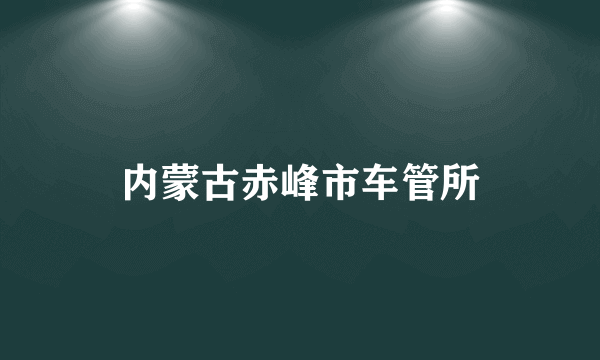 内蒙古赤峰市车管所